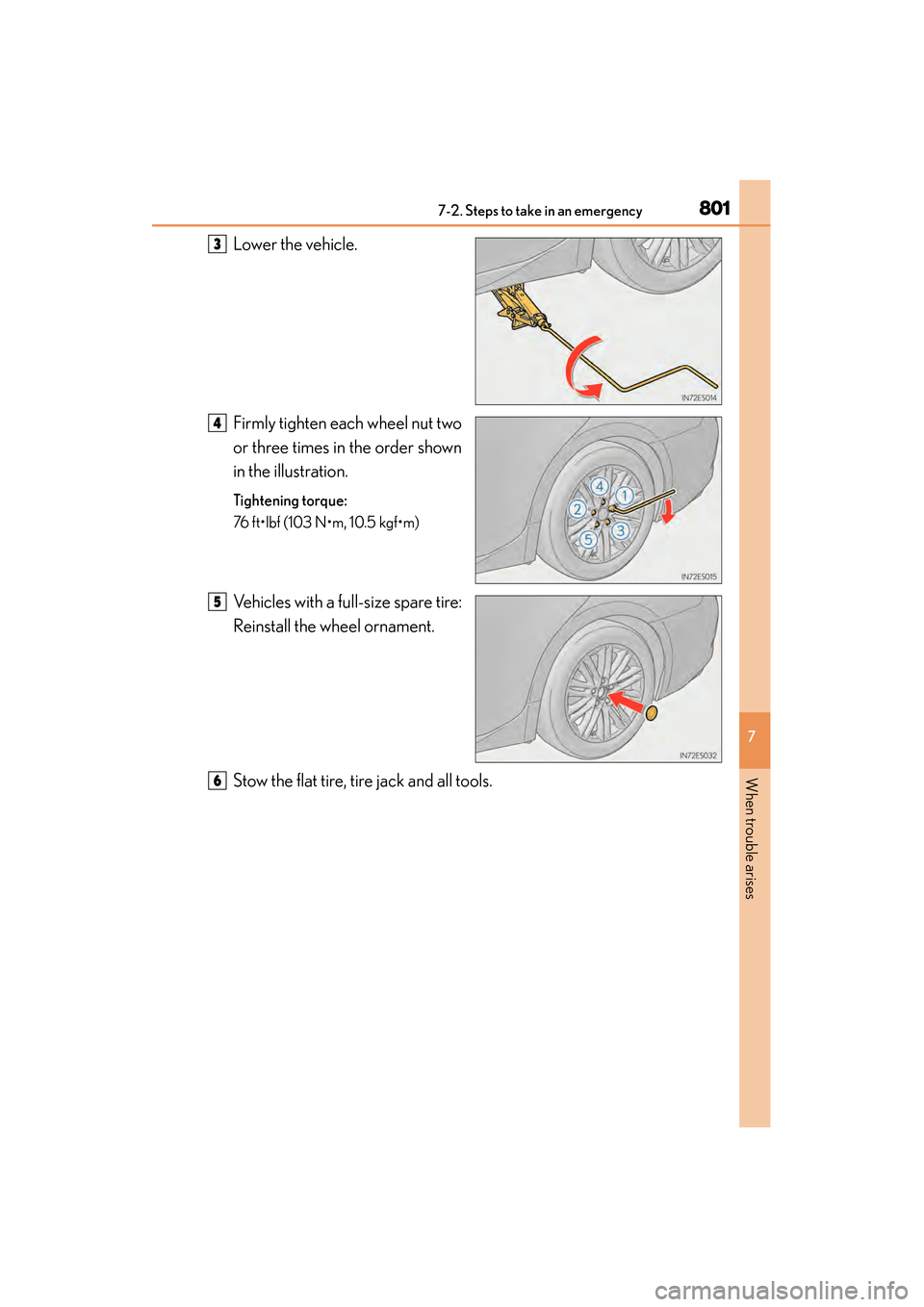 7-2. Steps to take in an emergency

801

3 Lower the vehicle.

IN72ES014

4 Firmly tighten each wheel nut two or three times in the order shown in the illustration.

Tightening torque:

76 ft•lbf (103 N•m, 10.5 kgf•m)

4
1
2
3
5

IN72ES015

5 Vehicles with a full-size spare tire: Reinstall the wheel ornament.

IN72ES032

6 Stow the flat tire, tire jack and all tools.

7

When trouble arises

carmanualsonline.info